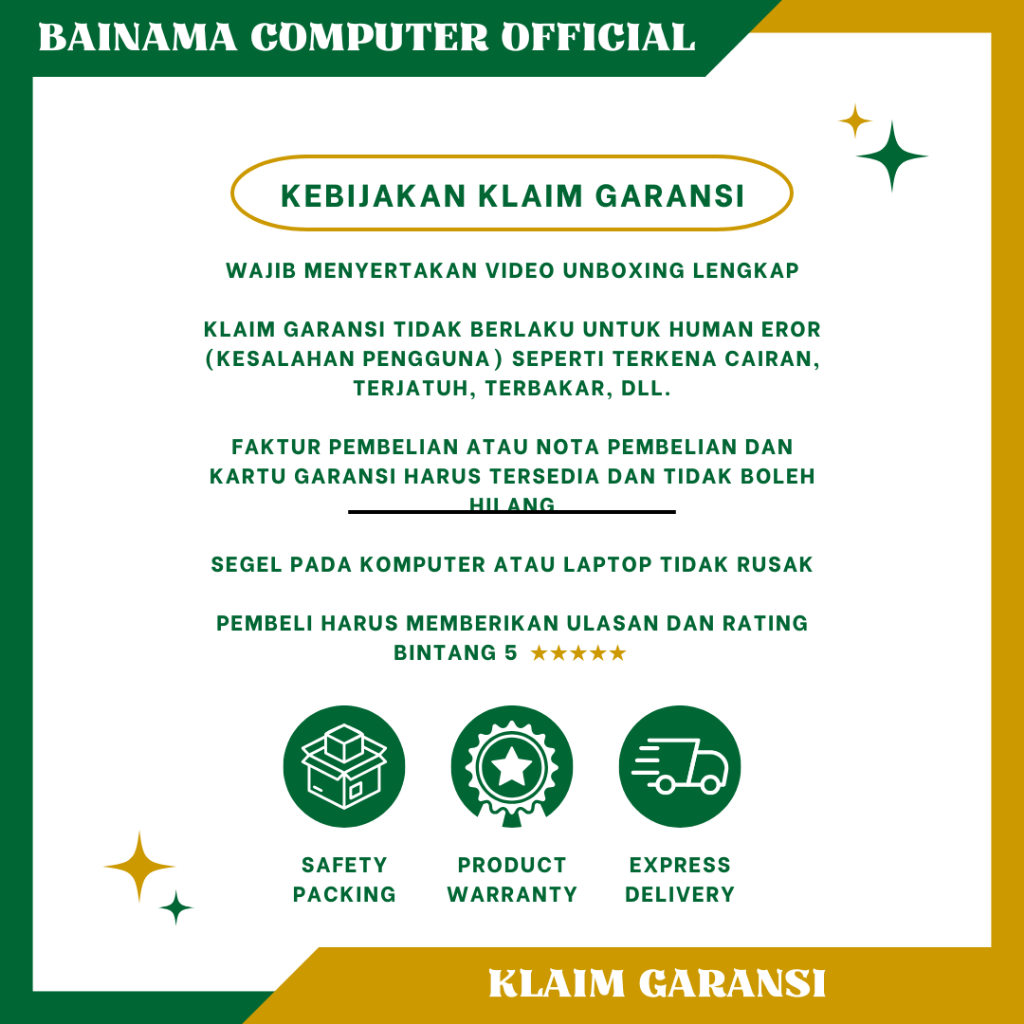 BAINAMA COMPUTER OFFICIAL

KEBIJAKAN KLAIM GARANSI

WAJIB MENYERTAKAN VIDEO UNBOXING LENGKAP

KLAIM GARANSI TIDAK BERLAKU UNTUK HUMAN EROR (KESALAHAN PENGGUNA) SEPERTI TERKENA CAIRAN, TERJATUH, TERBAKAR, DLL.

FAKTUR PEMBELIAN ATAU NOTA PEMBELIAN DAN KARTU GARANSI HARUS TERSEDIA DAN TIDAK BOLEH HILANG

SEGEL PADA KOMPUTER ATAU LAPTOP TIDAK RUSAK

PEMBELI HARUS MEMBERIKAN ULASAN DAN RATING BINTANG 5 ★★★★★

SAFETY PACKING

PRODUCT WARRANTY

EXPRESS DELIVERY

KLAIM GARANSI